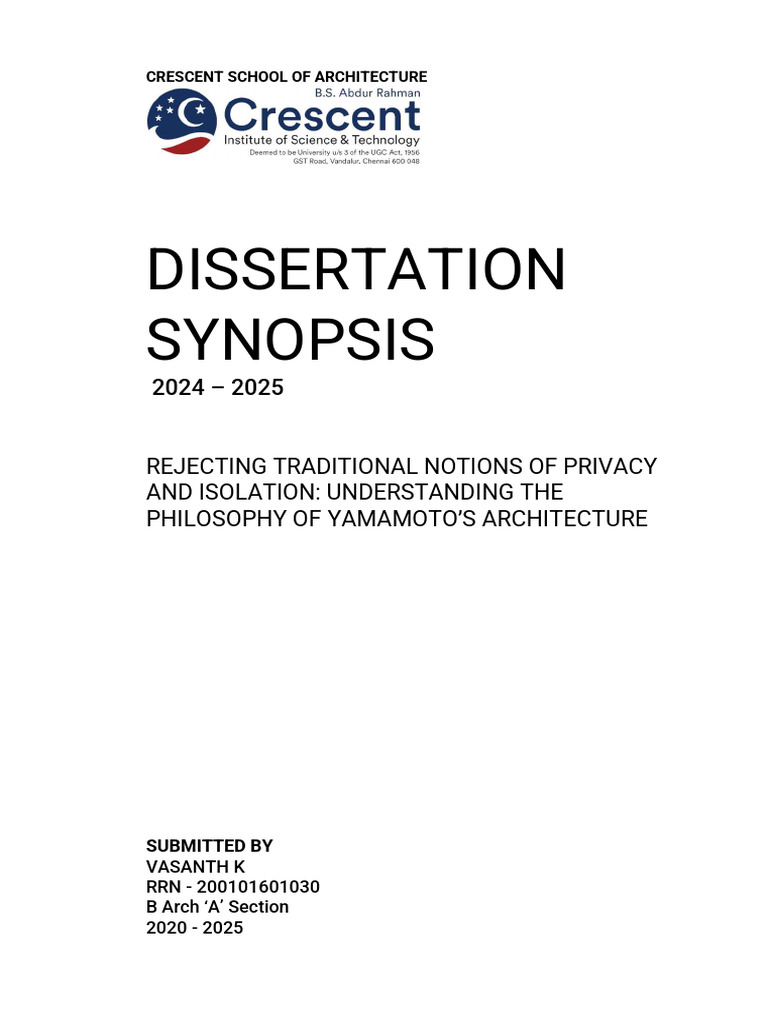 CRESCENT SCHOOL OF ARCHITECTURE

B.S. Abdur Rahman
Crescent
Institute of Science & Technology
Deemed to be University u/s 3 of the UGC Act, 1956
GST Road, Vandalur, Chennai 600 048

DISSERTATION SYNOPSIS

2024 – 2025

REJECTING TRADITIONAL NOTIONS OF PRIVACY AND ISOLATION: UNDERSTANDING THE PHILOSOPHY OF YAMAMOTO'S ARCHITECTURE

SUBMITTED BY
VASANTH K
RRN - 200101601030
B Arch 'A' Section
2020 - 2025